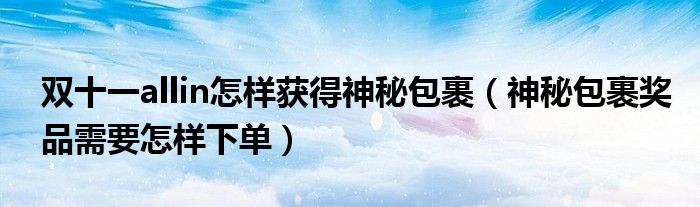 双十一allin怎样获得神秘包裹（神秘包裹奖品需要怎样下单）